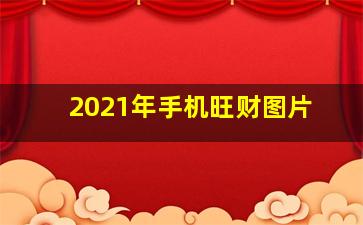 2021年手机旺财图片